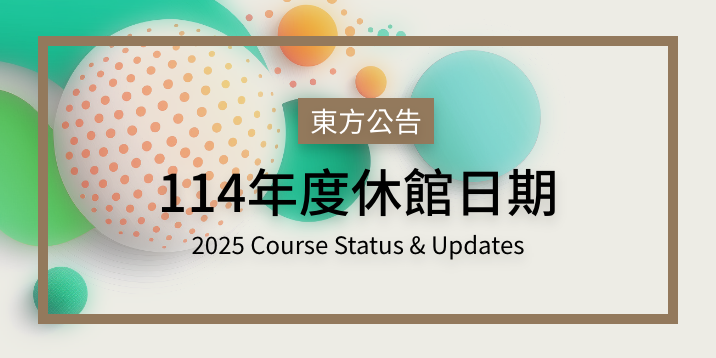 東方公告

114年度休館日期

2025 Course Status & Updates